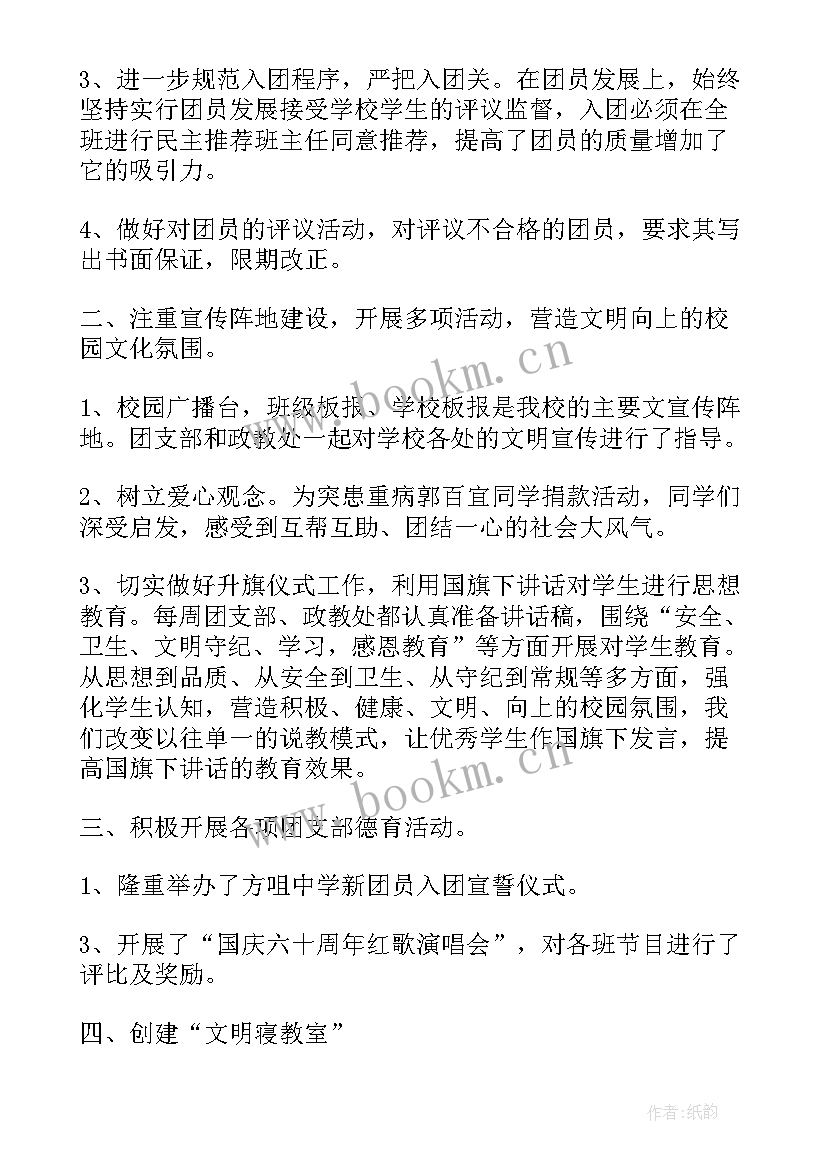 3、进一步规范入团程序，严把入团关。在团员发展上，始终坚持实行团员发展接受学校学生的评议监督，入团必须在全班进行民主推荐班主任同意推荐，提高了团员的质量增加了它的吸引力。

4、做好对团员的评议活动，对评议不合格的团员，要求其写出书面保证，限期改正。

二、注重宣传阵地建设，开展多项活动，营造文明向上的校园文化氛围。

1、校园广播台，班级板报、学校板报是我校的主要文宣传阵地。团支部和政教处一起对学校各处的文明宣传进行了指导。

2、树立爱心观念。为突患重病郭百宜同学捐款活动，同学们深受启发，感受到互帮互助、团结一心的社会大风气。

3、切实做好升旗仪式工作，利用国旗下讲话对学生进行思想教育。每周团支部、政教处都认真准备讲话稿，围绕“安全、卫生、文明守纪、学习，感恩教育”等方面开展对学生教育。从思想到品质、从安全到卫生、从守纪到常规等多方面，强化学生认知，营造积极、健康、文明、向上的校园氛围，我们改变以往单一的说教模式，让优秀学生作国旗下发言，提高国旗下讲话的教育效果。

三、积极开展各项团支部德育活动。

1、隆重举办了方咀中学新团员入团宣誓仪式。

3、开展了“国庆六十周年红歌演唱会”，对各班节目进行了评比及奖励。

四、创建“文明寝教室”

www.bookm.cn

www.bookm.cn

作者:纸韵